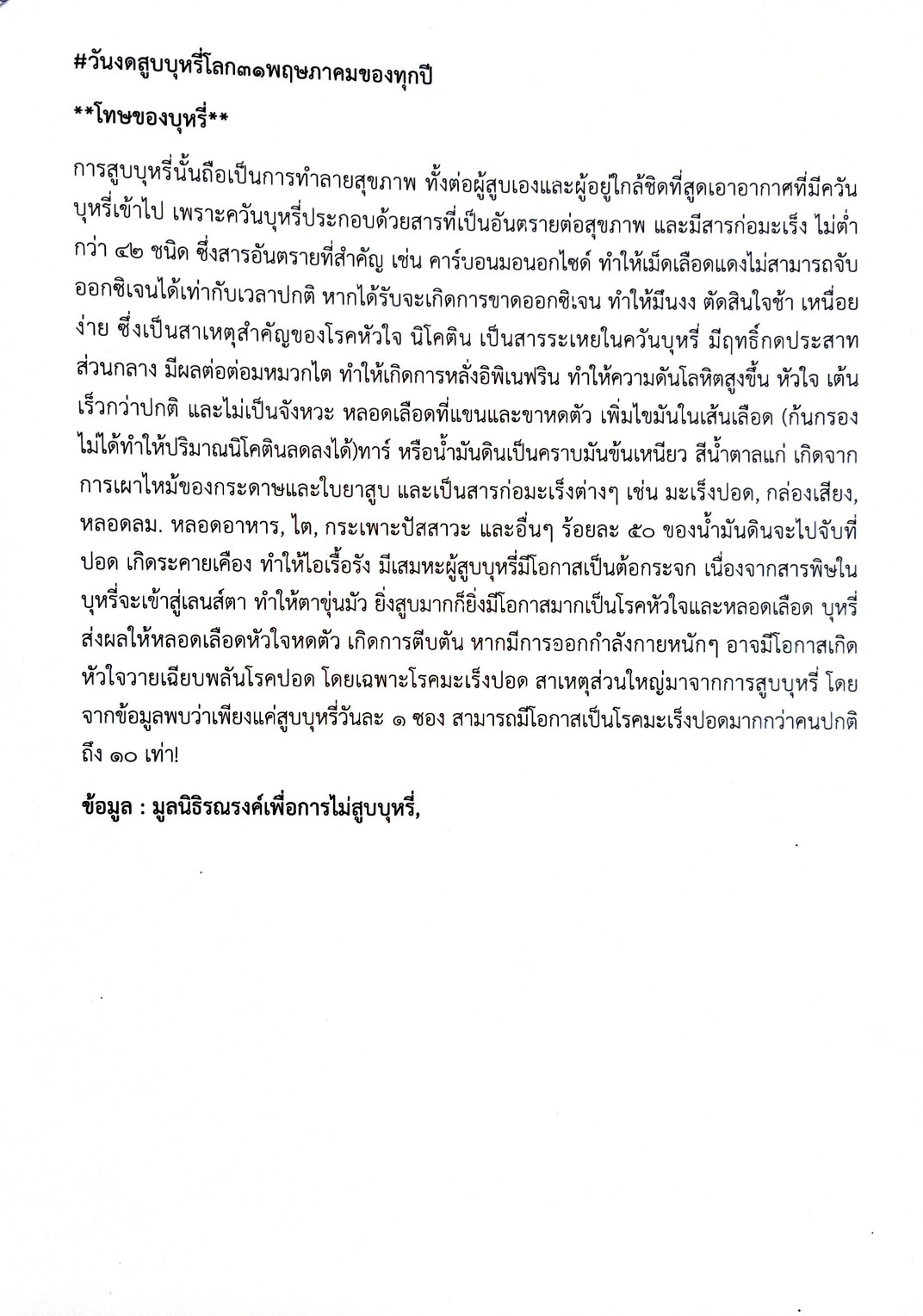 #วันงดสูบบุหรี่โลก๓๑พฤษภาคมของทุกปี

**โทษของบุหรี่**

การสูบบุหรี่นั้นถือเป็นการทำลายสุขภาพ ทั้งต่อผู้สูบเองและผู้อยู่ใกล้ชิดที่สูดเอาอากาศที่มีควันบุหรี่เข้าไป เพราะควันบุหรี่ประกอบด้วยสารที่เป็นอันตรายต่อสุขภาพ และมีสารก่อมะเร็ง ไม่ต่ำกว่า ๔๒ ชนิด ซึ่งสารอันตรายที่สำคัญ เช่น คาร์บอนมอนอกไซด์ ทำให้เม็ดเลือดแดงไม่สามารถจับออกซิเจนได้เท่ากับเวลาปกติ หากได้รับจะเกิดการขาดออกซิเจน ทำให้มึนงง ตัดสินใจช้า เหนื่อยง่าย ซึ่งเป็นสาเหตุสำคัญของโรคหัวใจ นิโคติน เป็นสารระเหยในควันบุหรี่ มีฤทธิ์กดประสาทส่วนกลาง มีผลต่อต่อมหมวกไต ทำให้เกิดการหลั่งอิพิเนฟริน ทำให้ความดันโลหิตสูงขึ้น หัวใจ เต้นเร็วกว่าปกติ และไม่เป็นจังหวะ หลอดเลือดที่แขนและขาหดตัว เพิ่มไขมันในเส้นเลือด (ก้นกรองไม่ได้ทำให้ปริมาณนิโคตินลดลงได้)ทาร์ หรือน้ำมันดินเป็นคราบมันข้นเหนียว สีน้ำตาลแก่ เกิดจากการเผาไหม้ของกระดาษและใบยาสูบ และเป็นสารก่อมะเร็งต่างๆ เช่น มะเร็งปอด, กล่องเสียง, หลอดลม. หลอดอาหาร, ไต, กระเพาะปัสสาวะ และอื่นๆ ร้อยละ ๕๐ ของน้ำมันดินจะไปจับที่ปอด เกิดระคายเคือง ทำให้ไอเรื้อรัง มีเสมหะผู้สูบบุหรี่มีโอกาสเป็นต้อกระจก เนื่องจากสารพิษในบุหรี่จะเข้าสู่เลนส์ตา ทำให้ตาขุ่นมัว ยิ่งสูบมากก็ยิ่งมีโอกาสมากเป็นโรคหัวใจและหลอดเลือด บุหรี่ส่งผลให้หลอดเลือดหัวใจหดตัว เกิดการตีบตัน หากมีการออกกำลังกายหนักๆ อาจมีโอกาสเกิดหัวใจวายเฉียบพลันโรคปอด โดยเฉพาะโรคมะเร็งปอด สาเหตุส่วนใหญ่มาจากการสูบบุหรี่ โดยจากข้อมูลพบว่าเพียงแค่สูบบุหรี่วันละ ๑ ซอง สามารถมีโอกาสเป็นโรคมะเร็งปอดมากกว่าคนปกติถึง ๑๐ เท่า!

ข้อมูล : มูลนิธิรณรงค์เพื่อการไม่สูบบุหรี่,